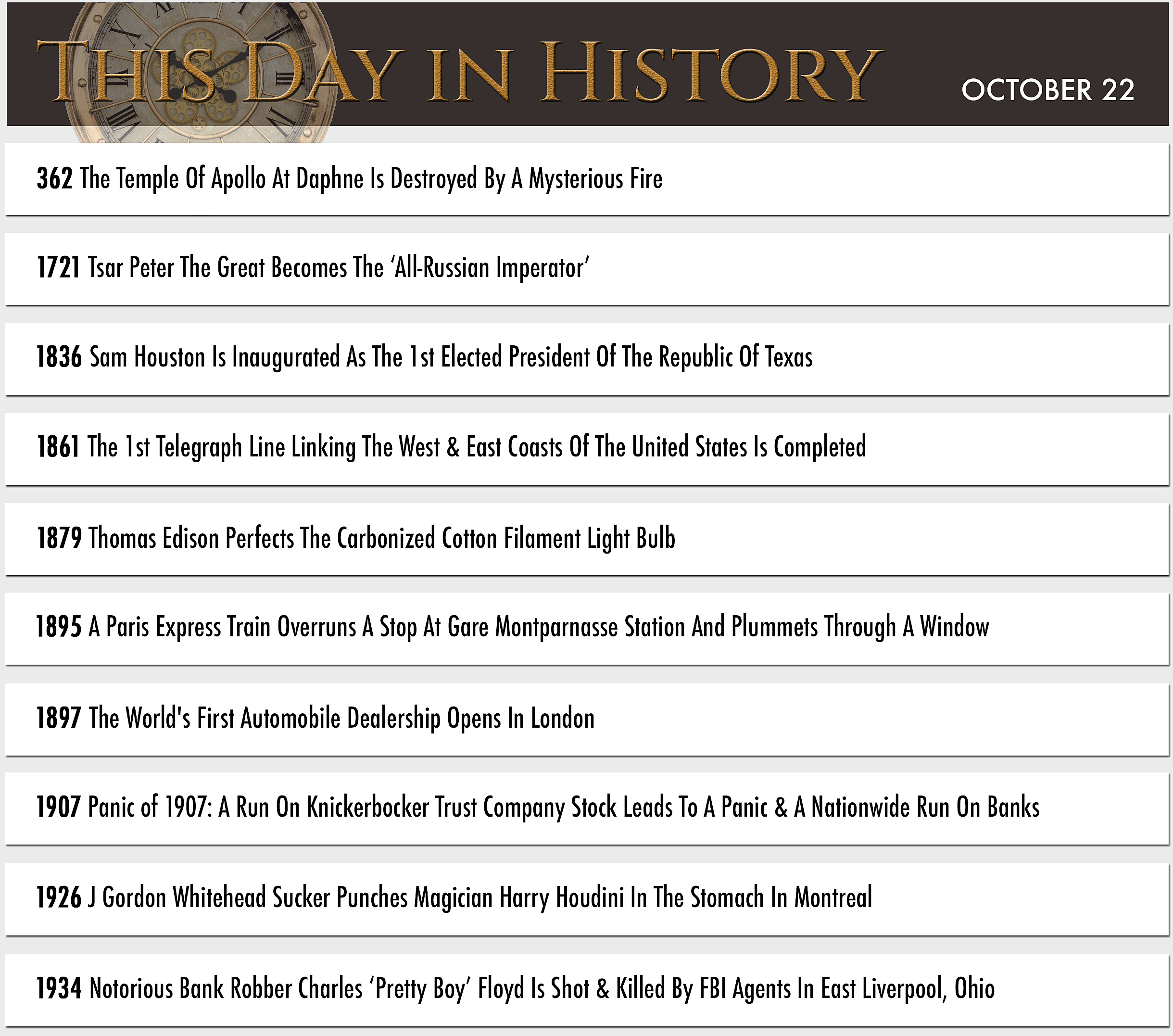 THIS DAY IN HISTORY

OCTOBER 22

362 The Temple Of Apollo At Daphne Is Destroyed By A Mysterious Fire

1721 Tsar Peter The Great Becomes The ‘All-Russian Imperator’

1836 Sam Houston Is Inaugurated As The 1st Elected President Of The Republic Of Texas

1861 The 1st Telegraph Line Linking The West & East Coasts Of The United States Is Completed

1879 Thomas Edison Perfects The Carbonized Cotton Filament Light Bulb

1895 A Paris Express Train Overruns A Stop At Gare Montparnasse Station And Plummets Through A Window

1897 The World's First Automobile Dealership Opens In London

1907 Panic of 1907: A Run On Knickerbocker Trust Company Stock Leads To A Panic & A Nationwide Run On Banks

1926 J Gordon Whitehead Sucker Punches Magician Harry Houdini In The Stomach In Montreal

1934 Notorious Bank Robber Charles ‘Pretty Boy’ Floyd Is Shot & Killed By FBI Agents In East Liverpool, Ohio